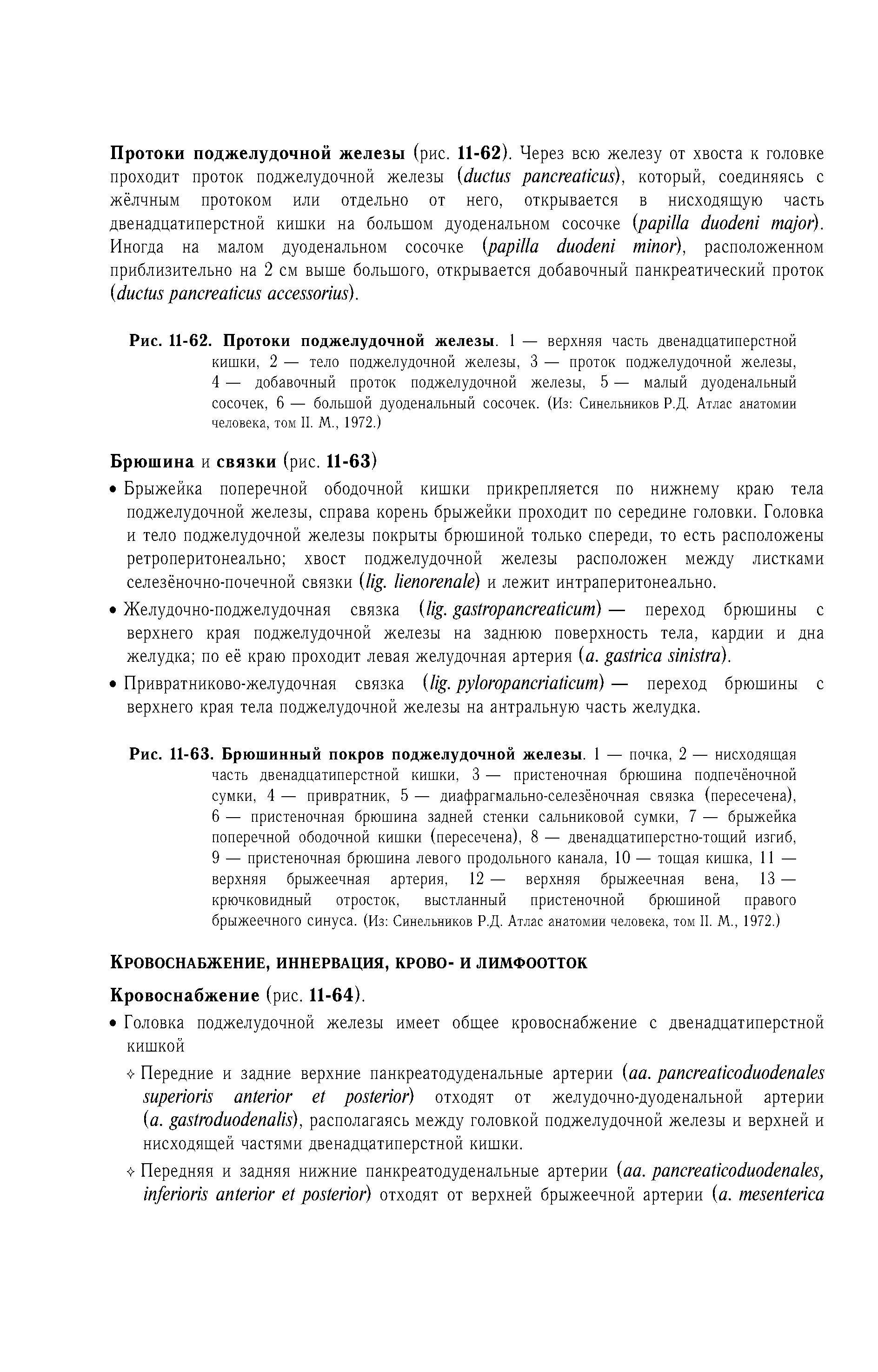 Протоки поджелудочной железы (рис. 11-62). Через всю железу от хвоста к головке проходит проток поджелудочной железы (ductus pancreaticus), который, соединяясь с жёлчным протоком или отдельно от него, открывается в нисходящую часть двенадцатиперстной кишки на большом дуоденальном сосочке (papilla duodeni major). Иногда на малом дуоденальном сосочке (papilla duodeni minor), расположенном приблизительно на 2 см выше большого, открывается добавочный панкреатический проток (ductus pancreaticus accessorius).

Рис. 11-62. Протоки поджелудочной железы. 1 — верхняя часть двенадцатиперстной кишки, 2 — тело поджелудочной железы, 3 — проток поджелудочной железы, 4 — добавочный проток поджелудочной железы, 5 — малый дуоденальный сосочек, 6 — большой дуоденальный сосочек. (Из: Синельников Р.Д. Атлас анатомии человека, том II. М., 1972.)

Брюшина и связки (рис. 11-63)

• Брыжейка поперечной ободочной кишки прикрепляется по нижнему краю тела поджелудочной железы, справа корень брыжейки проходит по середине головки. Головка и тело поджелудочной железы покрыты брюшиной только спереди, то есть расположены ретроперитонеально; хвост поджелудочной железы расположен между листками селезёночно-почечной связки (lig. lienorenale) и лежит интраперитонеально.

• Желудочно-поджелудочная связка (lig. gastropancreaticum) — переход брюшины с верхнего края поджелудочной железы на заднюю поверхность тела, кардии и дна желудка; по её краю проходит левая желудочная артерия (a. gastrica sinistra).

• Привратниково-желудочная связка (lig. pyloropancriaticum) — переход брюшины с верхнего края тела поджелудочной железы на антральную часть желудка.

Рис. 11-63. Брюшинный покров поджелудочной железы. 1 — почка, 2 — нисходящая часть двенадцатиперстной кишки, 3 — пристеночная брюшина подпечёночной сумки, 4 — привратник, 5 — диафрагмально-селезёночная связка (пересечена), 6 — пристеночная брюшина задней стенки сальниковой сумки, 7 — брыжейка поперечной ободочной кишки (пересечена), 8 — двенадцатиперстно-тощий изгиб, 9 — пристеночная брюшина левого продольного канала, 10 — тощая кишка, 11 — верхняя брыжеечная артерия, 12 — верхняя брыжеечная вена, 13 — крючковидный отросток, выстланный пристеночной брюшиной правого брыжеечного синуса. (Из: Синельников Р.Д. Атлас анатомии человека, том II. М., 1972.)

КРОВОСНАБЖЕНИЕ, ИННЕРВАЦИЯ, КРОВО- И ЛИМФООТТОК

Кровоснабжение (рис. 11-64).

• Головка поджелудочной железы имеет общее кровоснабжение с двенадцатиперстной кишкой

✧ Передние и задние верхние панкреатодуденальные артерии (aa. pancreaticoduodenales superioris anterior et posterior) отходят от желудочно-дуоденальной артерии (a. gastroduodenalis), располагаясь между головкой поджелудочной железы и верхней и нисходящей частями двенадцатиперстной кишки.

✧ Передняя и задняя нижние панкреатодуденальные артерии (aa. pancreaticoduodenales, inferioris anterior et posterior) отходят от верхней брыжеечной артерии (a. mesenterica